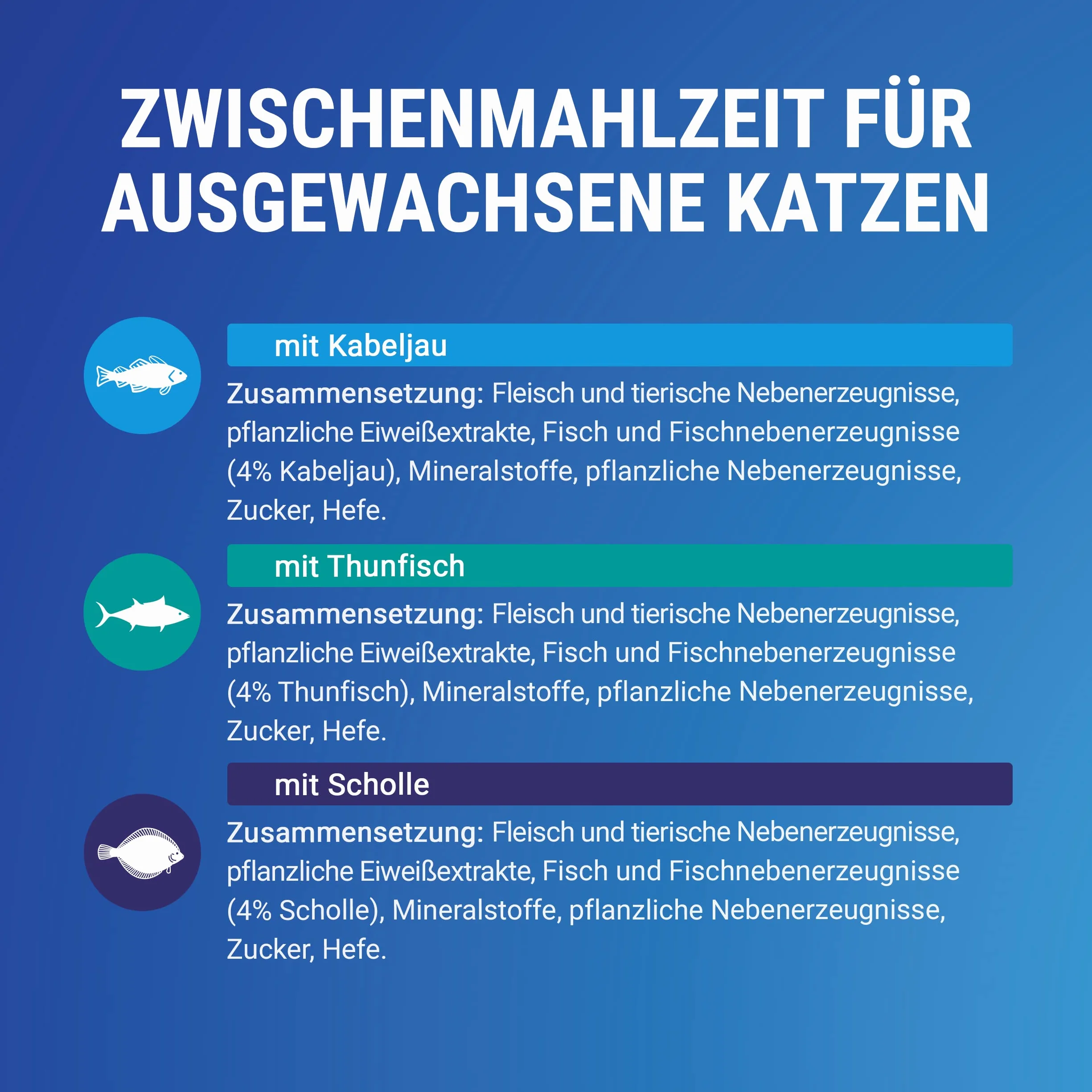 ZWISCHENMAHLZEIT FÜR AUSGEWACHSENE KATZEN

mit Kabeljau

Zusammensetzung: Fleisch und tierische Nebenerzeugnisse, pflanzliche Eiweißextrakte, Fisch und Fischnebenerzeugnisse (4% Kabeljau), Mineralstoffe, pflanzliche Nebenerzeugnisse, Zucker, Hefe.

mit Thunfisch

Zusammensetzung: Fleisch und tierische Nebenerzeugnisse, pflanzliche Eiweißextrakte, Fisch und Fischnebenerzeugnisse (4% Thunfisch), Mineralstoffe, pflanzliche Nebenerzeugnisse, Zucker, Hefe.

mit Scholle

Zusammensetzung: Fleisch und tierische Nebenerzeugnisse, pflanzliche Eiweißextrakte, Fisch und Fischnebenerzeugnisse (4% Scholle), Mineralstoffe, pflanzliche Nebenerzeugnisse, Zucker, Hefe.